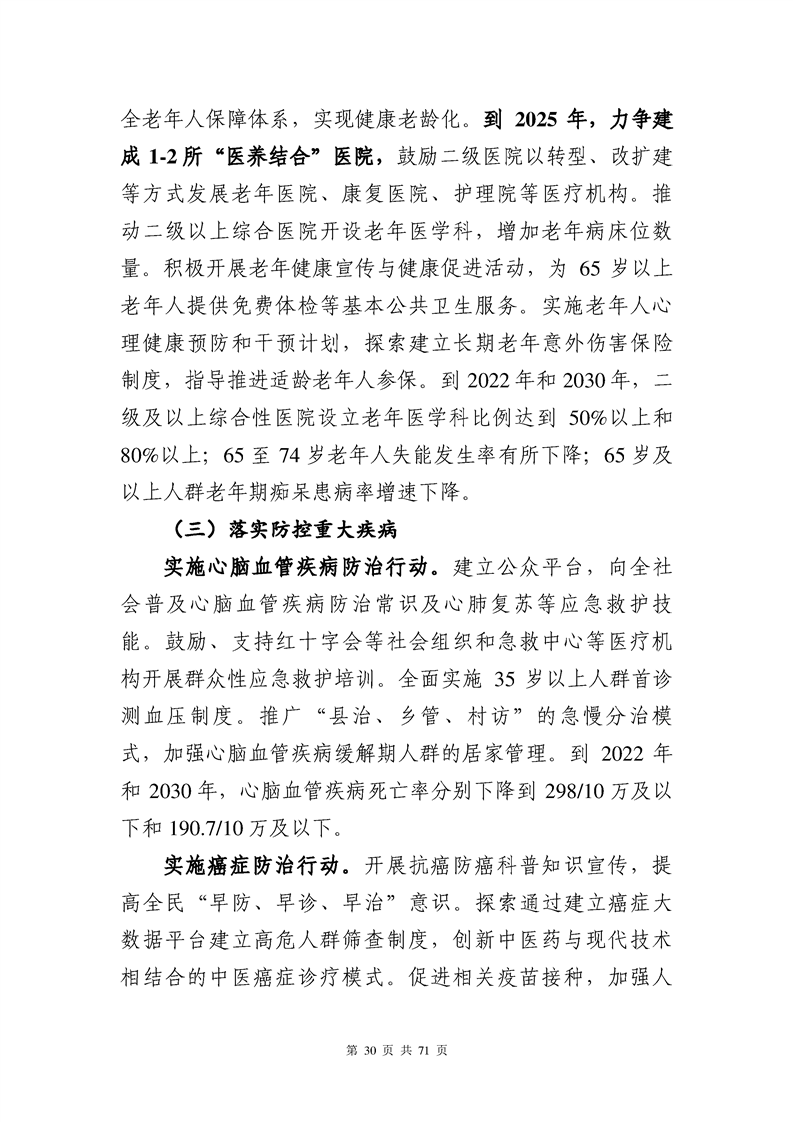 全老年人保障体系，实现健康老龄化。到 2025 年，力争建成 1-2 所“医养结合”医院，鼓励二级医院以转型、改扩建等方式发展老年医院、康复医院、护理院等医疗机构。推动二级以上综合医院开设老年医学科，增加老年病床位数量。积极开展老年健康宣传与健康促进活动，为 65 岁以上老年人提供免费体检等基本公共卫生服务。实施老年人心理健康预防和干预计划，探索建立长期老年意外伤害保险制度，指导推进适龄老年人参保。到 2022 年和 2030 年，二级及以上综合性医院设立老年医学科比例达到 50%以上和 80%以上；65 至 74 岁老年人失能发生率有所下降；65 岁及以上人群老年期痴呆患病率增速下降。

（三）落实防控重大疾病

实施心脑血管疾病防治行动。建立公众平台，向全社会普及心脑血管疾病防治常识及心肺复苏等应急救护技能。鼓励、支持红十字会等社会组织和急救中心等医疗机构开展群众性应急救护培训。全面实施 35 岁以上人群首诊测血压制度。推广“县治、乡管、村访”的急慢分治模式，加强心脑血管疾病缓解期人群的居家管理。到 2022 年和 2030 年，心脑血管疾病死亡率分别下降到 298/10 万及以下和 190.7/10 万及以下。

实施癌症防治行动。开展抗癌防癌科普知识宣传，提高全民“早防、早诊、早治”意识。探索通过建立癌症大数据平台建立高危人群筛查制度，创新中医药与现代技术相结合的中医癌症诊疗模式。促进相关疫苗接种，加强人

第 30 页 共 71 页